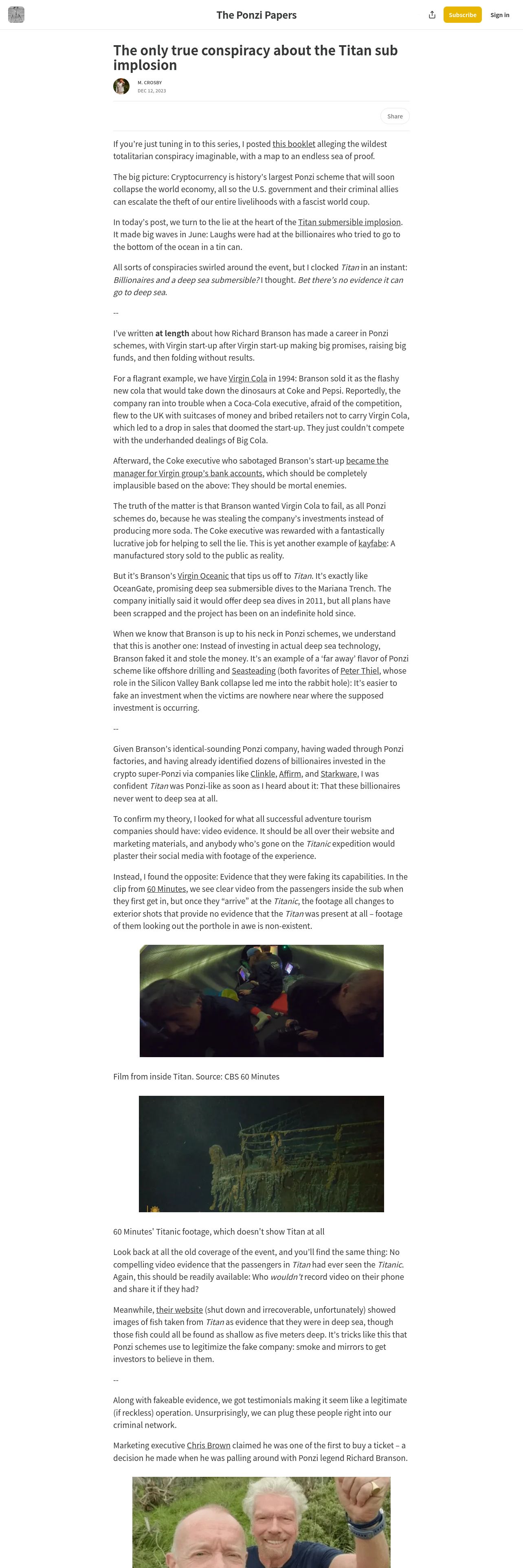 The Ponzi Papers

Subscribe

Sign in

The only true conspiracy about the Titan sub implosion

M. CROSBY
DEC 12, 2023

Share

If you're just tuning in to this series, I posted this booklet alleging the wildest totalitarian conspiracy imaginable, with a map to an endless sea of proof.

The big picture: Cryptocurrency is history's largest Ponzi scheme that will soon collapse the world economy, all so the U.S. government and their criminal allies can escalate the theft of our entire livelihoods with a fascist world coup.

In today's post, we turn to the lie at the heart of the Titan submersible implosion. It made big waves in June: Laughs were had at the billionaires who tried to go to the bottom of the ocean in a tin can.

All sorts of conspiracies swirled around the event, but I clocked Titan in an instant: Billionaires and a deep sea submersible? I thought. Bet there's no evidence it can go to deep sea.

--

I've written at length about how Richard Branson has made a career in Ponzi schemes, with Virgin start-up after Virgin start-up making big promises, raising big funds, and then folding without results.

For a flagrant example, we have Virgin Cola in 1994: Branson sold it as the flashy new cola that would take down the dinosaurs at Coke and Pepsi. Reportedly, the company ran into trouble when a Coca-Cola executive, afraid of the competition, flew to the UK with suitcases of money and bribed retailers not to carry Virgin Cola, which led to a drop in sales that doomed the start-up. They just couldn't compete with the underhanded dealings of Big Cola.

Afterward, the Coke executive who sabotaged Branson's start-up became the manager for Virgin group's bank accounts, which should be completely implausible based on the above: They should be mortal enemies.

The truth of the matter is that Branson wanted Virgin Cola to fail, as all Ponzi schemes do, because he was stealing the company's investments instead of producing more soda. The Coke executive was rewarded with a fantastically lucrative job for helping to sell the lie. This is yet another example of kayfabe: A manufactured story sold to the public as reality.

But it's Branson's Virgin Oceanic that tips us off to Titan. It's exactly like OceanGate, promising deep sea submersible dives to the Mariana Trench. The company initially said it would offer deep sea dives in 2011, but all plans have been scrapped and the project has been on an indefinite hold since.

When we know that Branson is up to his neck in Ponzi schemes, we understand that this is another one: Instead of investing in actual deep sea technology, Branson faked it and stole the money. It's an example of a 'far away' flavor of Ponzi scheme like offshore drilling and Seasteading (both favorites of Peter Thiel, whose role in the Silicon Valley Bank collapse led me into the rabbit hole): It's easier to fake an investment when the victims are nowhere near where the supposed investment is occurring.

--

Given Branson's identical-sounding Ponzi company, having waded through Ponzi factories, and having already identified dozens of billionaires invested in the crypto super-Ponzi via companies like Clinkle, Affirm, and Starkware, I was confident Titan was Ponzi-like as soon as I heard about it: That these billionaires never went to deep sea at all.

To confirm my theory, I looked for what all successful adventure tourism companies should have: video evidence. It should be all over their website and marketing materials, and anybody who's gone on the Titanic expedition would plaster their social media with footage of the experience.

Instead, I found the opposite: Evidence that they were faking its capabilities. In the clip from 60 Minutes, we see clear video from the passengers inside the sub when they first get in, but once they "arrive" at the Titanic, the footage all changes to exterior shots that provide no evidence that the Titan was present at all – footage of them looking out the porthole in awe is non-existent.

Film from inside Titan. Source: CBS 60 Minutes

60 Minutes' Titanic footage, which doesn't show Titan at all

Look back at all the old coverage of the event, and you'll find the same thing: No compelling video evidence that the passengers in Titan had ever seen the Titanic. Again, this should be readily available: Who wouldn't record video on their phone and share it if they had?

Meanwhile, their website (shut down and irrecoverable, unfortunately) showed images of fish taken from Titan as evidence that they were in deep sea, though those fish could all be found as shallow as five meters deep. It's tricks like this that Ponzi schemes use to legitimize the fake company: smoke and mirrors to get investors to believe in them.

--

Along with fakeable evidence, we got testimonials making it seem like a legitimate (if reckless) operation. Unsurprisingly, we can plug these people right into our criminal network.

Marketing executive Chris Brown claimed he was one of the first to buy a ticket – a decision he made when he was palling around with Ponzi legend Richard Branson.